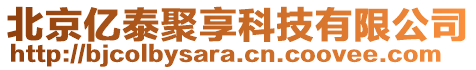 北京亿泰聚享科技有限公司
http://bjcolbysara.cn.coovee.com